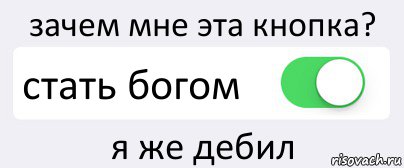 зачем мне эта кнопка?

стать богом

я же дебил

risovach.ru